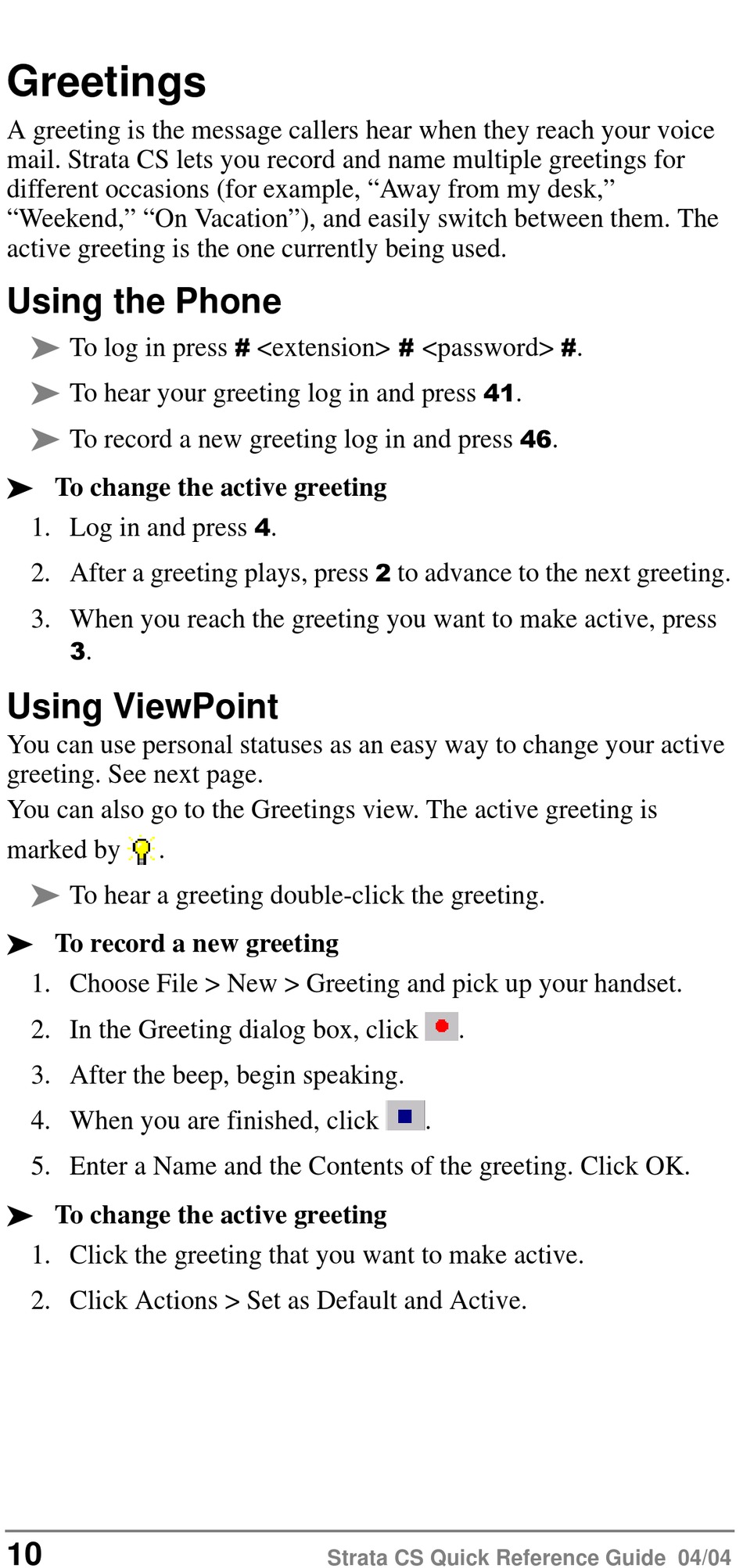 Greetings

A greeting is the message callers hear when they reach your voice mail. Strata CS lets you record and name multiple greetings for different occasions (for example, “Away from my desk,” “Weekend,” “On Vacation”), and easily switch between them. The active greeting is the one currently being used.

Using the Phone

➤ To log in press # <extension> # <password> #.

➤ To hear your greeting log in and press 41.

➤ To record a new greeting log in and press 46.

➤ To change the active greeting

1. Log in and press 4.

2. After a greeting plays, press 2 to advance to the next greeting.

3. When you reach the greeting you want to make active, press 3.

Using ViewPoint

You can use personal statuses as an easy way to change your active greeting. See next page.

You can also go to the Greetings view. The active greeting is marked by .

➤ To hear a greeting double-click the greeting.

➤ To record a new greeting

1. Choose File > New > Greeting and pick up your handset.

2. In the Greeting dialog box, click .

3. After the beep, begin speaking.

4. When you are finished, click .

5. Enter a Name and the Contents of the greeting. Click OK.

➤ To change the active greeting

1. Click the greeting that you want to make active.

2. Click Actions > Set as Default and Active.

10 Strata CS Quick Reference Guide 04/04